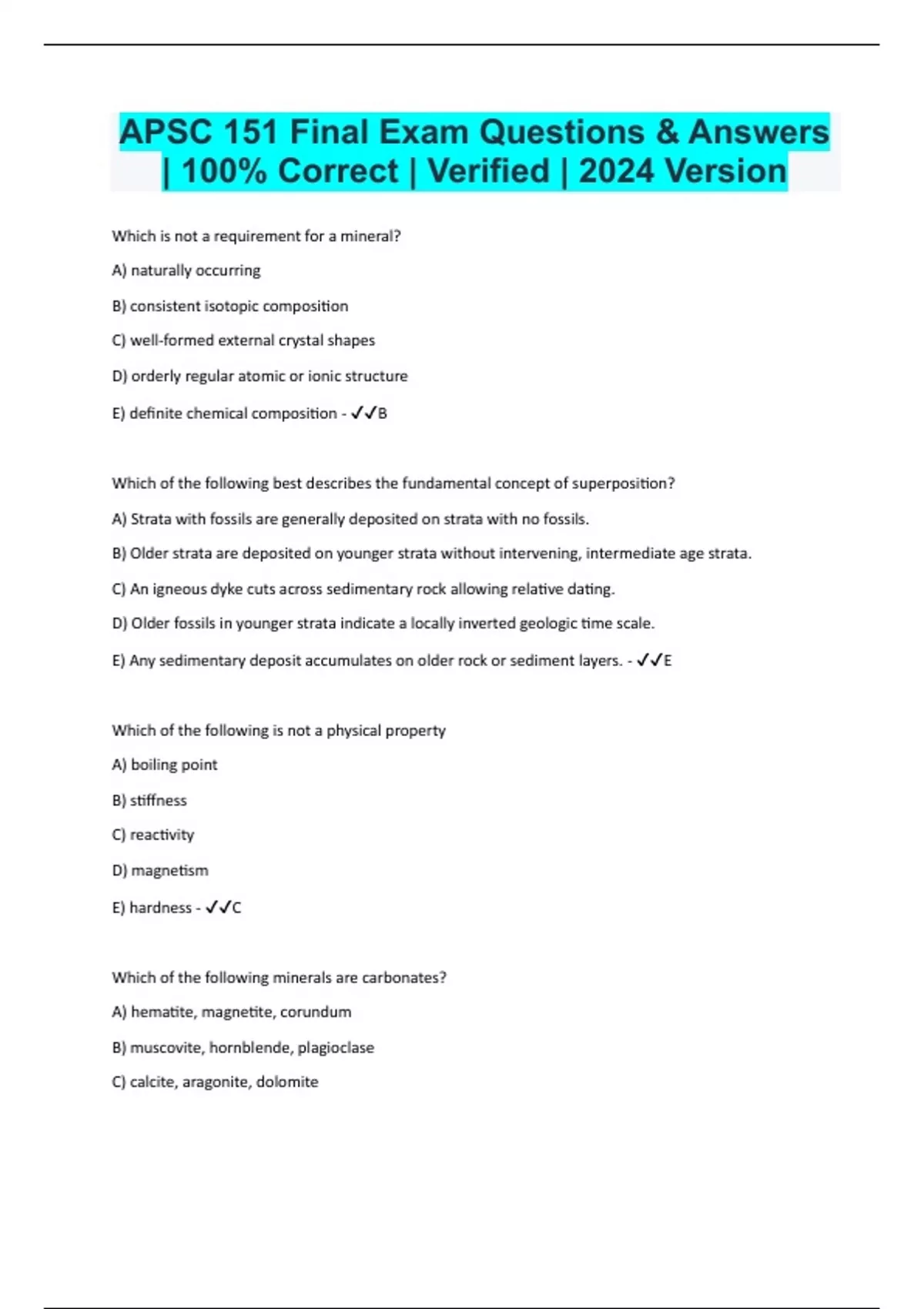 APSC 151 Final Exam Questions & Answers | 100% Correct | Verified | 2024 Version

Which is not a requirement for a mineral?

A) naturally occurring

B) consistent isotopic composition

C) well-formed external crystal shapes

D) orderly regular atomic or ionic structure

E) definite chemical composition - ✓✓B

Which of the following best describes the fundamental concept of superposition?

A) Strata with fossils are generally deposited on strata with no fossils.

B) Older strata are deposited on younger strata without intervening, intermediate age strata.

C) An igneous dyke cuts across sedimentary rock allowing relative dating.

D) Older fossils in younger strata indicate a locally inverted geologic time scale.

E) Any sedimentary deposit accumulates on older rock or sediment layers. - ✓✓E

Which of the following is not a physical property

A) boiling point

B) stiffness

C) reactivity

D) magnetism

E) hardness - ✓✓C

Which of the following minerals are carbonates?

A) hematite, magnetite, corundum

B) muscovite, hornblende, plagioclase

C) calcite, aragonite, dolomite